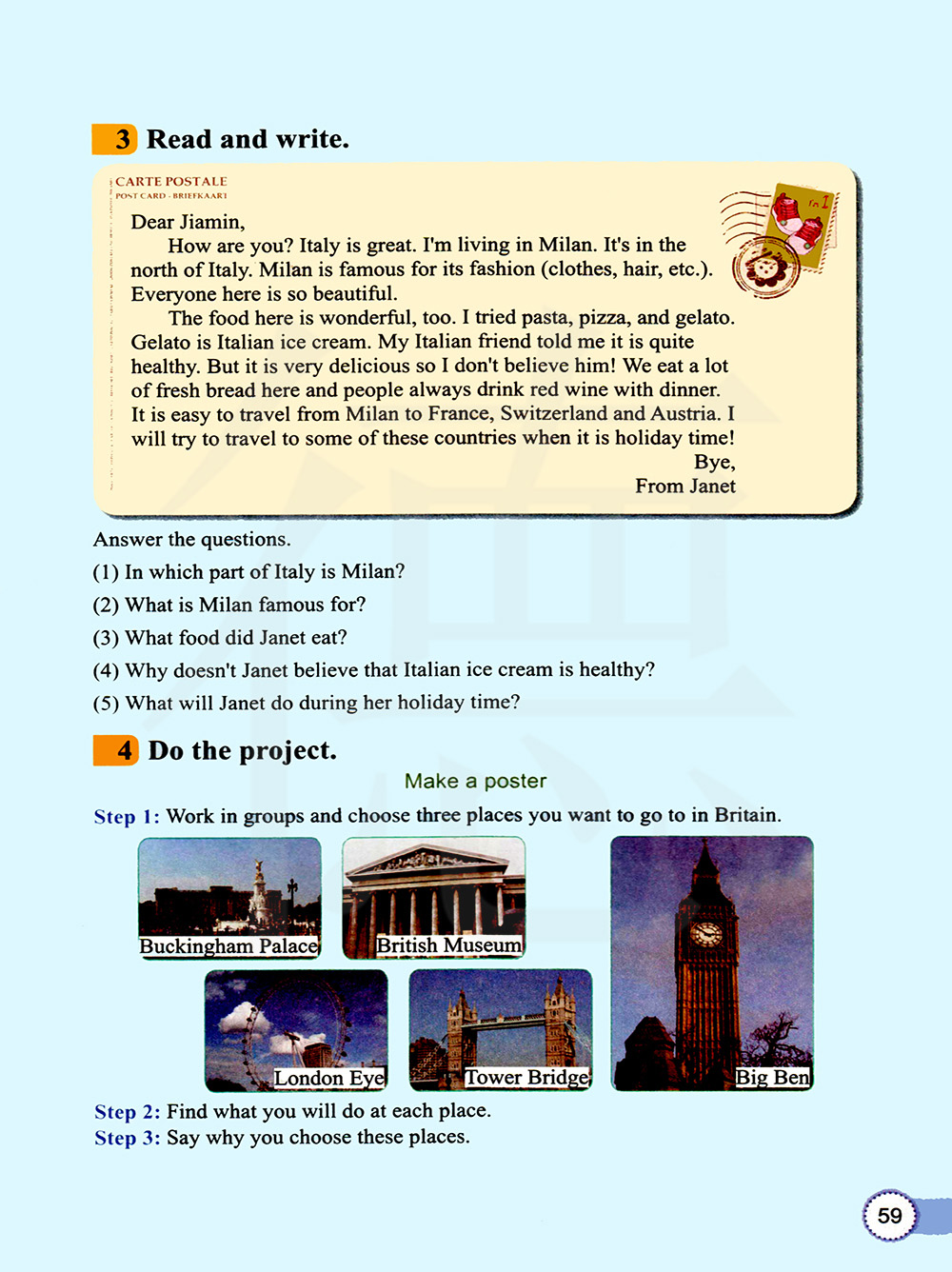 3 Read and write.

CARTE POSTALE
POST CARD - BRIEFKAART

Dear Jiamin,

How are you? Italy is great. I'm living in Milan. It's in the north of Italy. Milan is famous for its fashion (clothes, hair, etc.). Everyone here is so beautiful.

The food here is wonderful, too. I tried pasta, pizza, and gelato. Gelato is Italian ice cream. My Italian friend told me it is quite healthy. But it is very delicious so I don't believe him! We eat a lot of fresh bread here and people always drink red wine with dinner. It is easy to travel from Milan to France, Switzerland and Austria. I will try to travel to some of these countries when it is holiday time!

Bye,
From Janet

Answer the questions.
(1) In which part of Italy is Milan?
(2) What is Milan famous for?
(3) What food did Janet eat?
(4) Why doesn't Janet believe that Italian ice cream is healthy?
(5) What will Janet do during her holiday time?

4 Do the project.

Make a poster

Step 1: Work in groups and choose three places you want to go to in Britain.

Buckingham Palace
British Museum
London Eye
Tower Bridge
Big Ben

Step 2: Find what you will do at each place.
Step 3: Say why you choose these places.

59